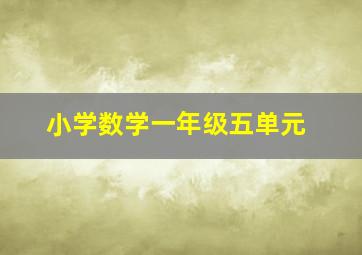 小学数学一年级五单元